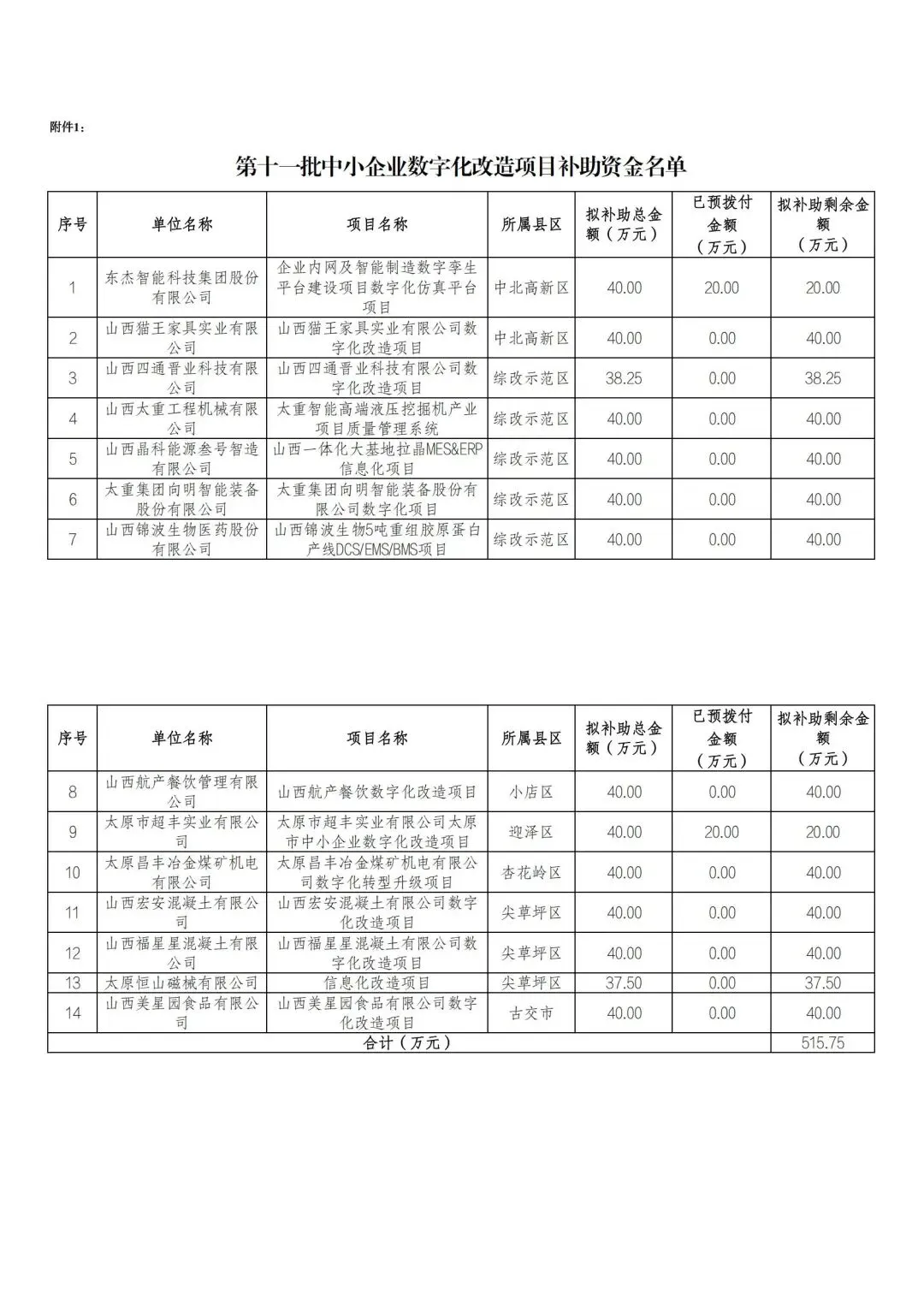 附件1:

第十一批中小企业数字化改造项目补助资金名单

| 序号 | 单位名称 | 项目名称 | 所属县区 | 拟补助总金额（万元） | 已预拨付金额（万元） | 拟补助剩余金额（万元） |
|---|---|---|---|---|---|---|
| 1 | 东杰智能科技集团股份有限公司 | 企业内网及智能制造数字孪生平台建设项目数字化仿真平台项目 | 中北高新区 | 40.00 | 20.00 | 20.00 |
| 2 | 山西猫王家具实业有限公司 | 山西猫王家具实业有限公司数字化改造项目 | 中北高新区 | 40.00 | 0.00 | 40.00 |
| 3 | 山西四通晋业科技有限公司 | 山西四通晋业科技有限公司数字化改造项目 | 综改示范区 | 38.25 | 0.00 | 38.25 |
| 4 | 山西太重工程机械有限公司 | 太重智能高端液压挖掘机产业项目质量管理系统 | 综改示范区 | 40.00 | 0.00 | 40.00 |
| 5 | 山西晶科能源叁号智造有限公司 | 山西一体化大基地拉晶MES&ERP信息化项目 | 综改示范区 | 40.00 | 0.00 | 40.00 |
| 6 | 太重集团向明智能装备股份有限公司 | 太重集团向明智能装备股份有限公司数字化项目 | 综改示范区 | 40.00 | 0.00 | 40.00 |
| 7 | 山西锦波生物医药股份有限公司 | 山西锦波生物5吨重组胶原蛋白产线DCS/EMS/BMS项目 | 综改示范区 | 40.00 | 0.00 | 40.00 |

| 序号 | 单位名称 | 项目名称 | 所属县区 | 拟补助总金额（万元） | 已预拨付金额（万元） | 拟补助剩余金额（万元） |
|---|---|---|---|---|---|---|
| 8 | 山西航产餐饮管理有限公司 | 山西航产餐饮数字化改造项目 | 小店区 | 40.00 | 0.00 | 40.00 |
| 9 | 太原市超丰实业有限公司 | 太原市超丰实业有限公司太原市中小企业数字化改造项目 | 迎泽区 | 40.00 | 20.00 | 20.00 |
| 10 | 太原昌丰冶金煤矿机电有限公司 | 太原昌丰冶金煤矿机电有限公司数字化转型升级项目 | 杏花岭区 | 40.00 | 0.00 | 40.00 |
| 11 | 山西宏安混凝土有限公司 | 山西宏安混凝土有限公司数字化改造项目 | 尖草坪区 | 40.00 | 0.00 | 40.00 |
| 12 | 山西福星星混凝土有限公司 | 山西福星星混凝土有限公司数字化改造项目 | 尖草坪区 | 40.00 | 0.00 | 40.00 |
| 13 | 太原恒山磁械有限公司 | 信息化改造项目 | 尖草坪区 | 37.50 | 0.00 | 37.50 |
| 14 | 山西美星园食品有限公司 | 山西美星园食品有限公司数字化改造项目 | 古交市 | 40.00 | 0.00 | 40.00 |
| 合计（万元） | | | | | | 515.75 |